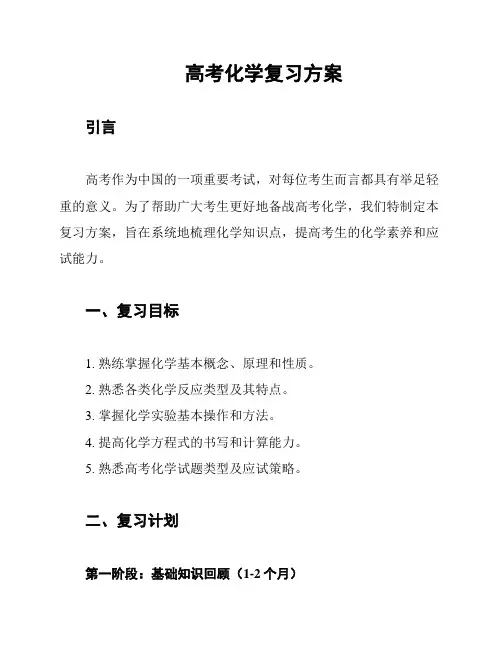 高考化学复习方案

引言

高考作为中国的一项重要考试，对每位考生而言都具有举足轻重的意义。为了帮助广大考生更好地备战高考化学，我们特制定本复习方案，旨在系统地梳理化学知识点，提高考生的化学素养和应试能力。

一、复习目标

1. 熟练掌握化学基本概念、原理和性质。
2. 熟悉各类化学反应类型及其特点。
3. 掌握化学实验基本操作和方法。
4. 提高化学方程式的书写和计算能力。
5. 熟悉高考化学试题类型及应试策略。

二、复习计划

第一阶段：基础知识回顾（1-2 个月）